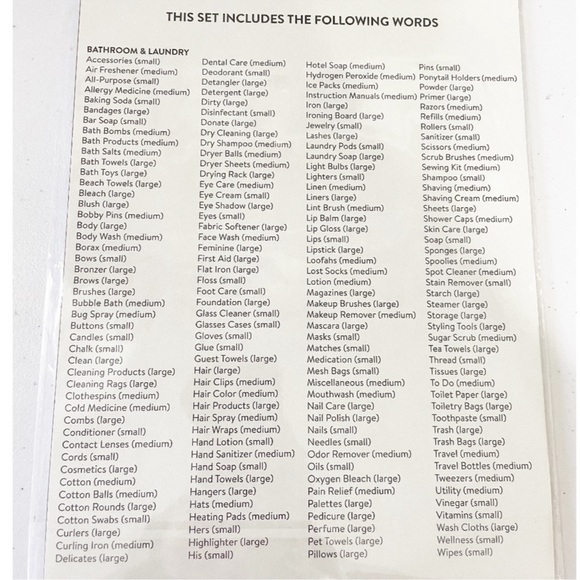 THIS SET INCLUDES THE FOLLOWING WORDS

BATHROOM & LAUNDRY
Accessories (small)
Air Freshener (medium)
All-Purpose (small)
Allergy Medicine (medium)
Baking Soda (small)
Bandages (large)
Bar Soap (small)
Bath Bombs (medium)
Bath Products (medium)
Bath Salts (medium)
Bath Towels (large)
Bath Toys (large)
Beach Towels (large)
Bleach (large)
Blush (large)
Bobby Pins (medium)
Body (large)
Body Wash (medium)
Borax (medium)
Bows (small)
Bronzer (large)
Brows (large)
Brushes (large)
Bubble Bath (medium)
Bug Spray (medium)
Buttons (small)
Candles (small)
Chalk (small)
Clean (large)
Cleaning Products (large)
Cleaning Rags (large)
Clothespins (medium)
Cold Medicine (medium)
Combs (large)
Conditioner (small)
Contact Lenses (medium)
Cords (small)
Cosmetics (large)
Cotton (medium)
Cotton Balls (medium)
Cotton Rounds (large)
Cotton Swabs (small)
Curlers (large)
Curling Iron (medium)
Delicates (large)

Dental Care (medium)
Deodorant (small)
Detangler (large)
Detergent (large)
Dirty (large)
Disinfectant (small)
Donate (large)
Dry Cleaning (large)
Dry Shampoo (medium)
Dryer Balls (medium)
Dryer Sheets (medium)
Drying Rack (large)
Eye Care (medium)
Eye Cream (small)
Eye Shadow (large)
Eyes (small)
Fabric Softener (large)
Face Wash (medium)
Feminine (large)
First Aid (large)
Flat Iron (large)
Floss (small)
Foot Care (small)
Foundation (large)
Glass Cleaner (small)
Glasses Cases (small)
Gloves (small)
Glue (small)
Guest Towels (large)
Hair (large)
Hair Clips (medium)
Hair Color (medium)
Hair Products (large)
Hair Spray (medium)
Hair Wraps (medium)
Hand Lotion (small)
Hand Sanitizer (medium)
Hand Soap (small)
Hand Towels (large)
Hangers (large)
Hats (medium)
Heating Pads (medium)
Hers (small)
Highlighter (large)
His (small)

Hotel Soap (medium)
Hydrogen Peroxide (medium)
Ice Packs (medium)
Instruction Manuals (medium)
Iron (large)
Ironing Board (large)
Jewelry (small)
Lashes (large)
Laundry Pods (small)
Laundry Soap (large)
Light Bulbs (large)
Lighters (small)
Linen (medium)
Liners (large)
Lint Brush (medium)
Lip Balm (large)
Lip Gloss (large)
Lips (small)
Lipstick (large)
Loofahs (medium)
Lost Socks (medium)
Lotion (medium)
Magazines (large)
Makeup Brushes (large)
Makeup Remover (medium)
Mascara (large)
Masks (small)
Matches (small)
Medication (small)
Mesh Bags (small)
Miscellaneous (medium)
Mouthwash (medium)
Nail Care (large)
Nail Polish (large)
Nails (small)
Needles (small)
Odor Remover (medium)
Oils (small)
Oxygen Bleach (large)
Pain Relief (medium)
Palettes (large)
Pedicure (large)
Perfume (large)
Pet Towels (large)
Pillows (large)

Pins (small)
Ponytail Holders (medium)
Powder (large)
Primer (large)
Razors (medium)
Refills (medium)
Rollers (small)
Sanitizer (small)
Scissors (medium)
Scrub Brushes (medium)
Sewing Kit (medium)
Shampoo (small)
Shaving (medium)
Shaving Cream (medium)
Sheets (large)
Shower Caps (medium)
Skin Care (large)
Soap (small)
Sponges (large)
Spoolies (medium)
Spot Cleaner (medium)
Stain Remover (small)
Starch (large)
Steamer (large)
Storage (large)
Styling Tools (large)
Sugar Scrub (medium)
Tea Towels (large)
Thread (small)
Tissues (large)
To Do (medium)
Toilet Paper (large)
Toiletry Bags (large)
Toothpaste (small)
Trash (large)
Trash Bags (large)
Travel (medium)
Travel Bottles (medium)
Tweezers (medium)
Utility (medium)
Vinegar (small)
Vitamins (small)
Wash Cloths (large)
Wellness (small)
Wipes (small)